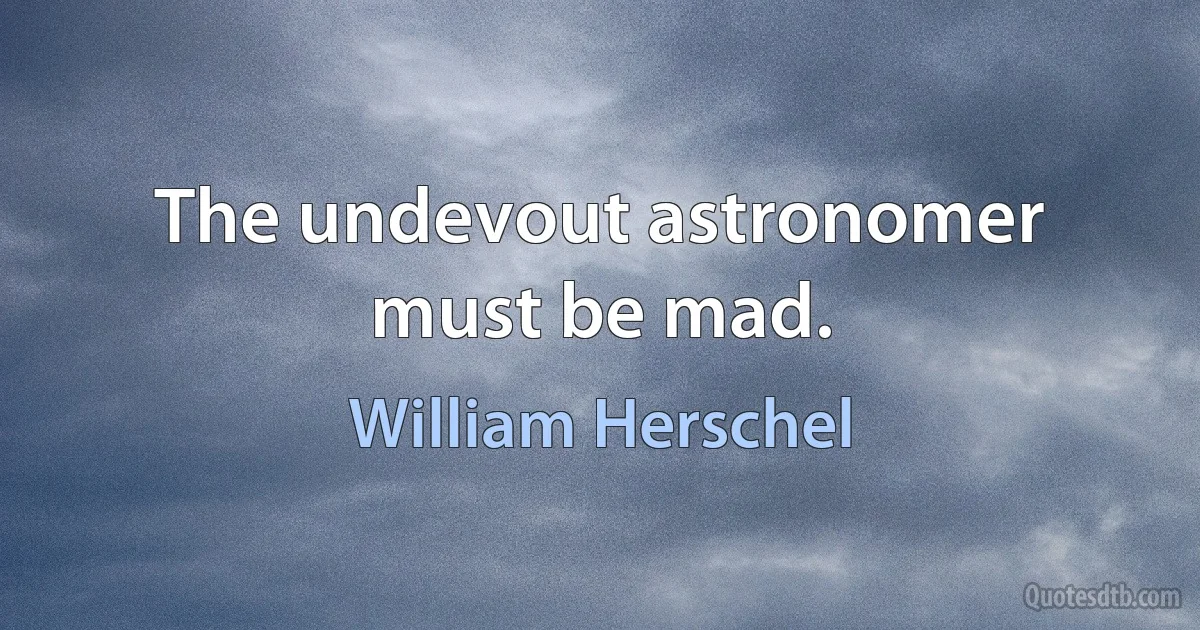 The undevout astronomer must be mad.

William Herschel

Quotesdtb.com